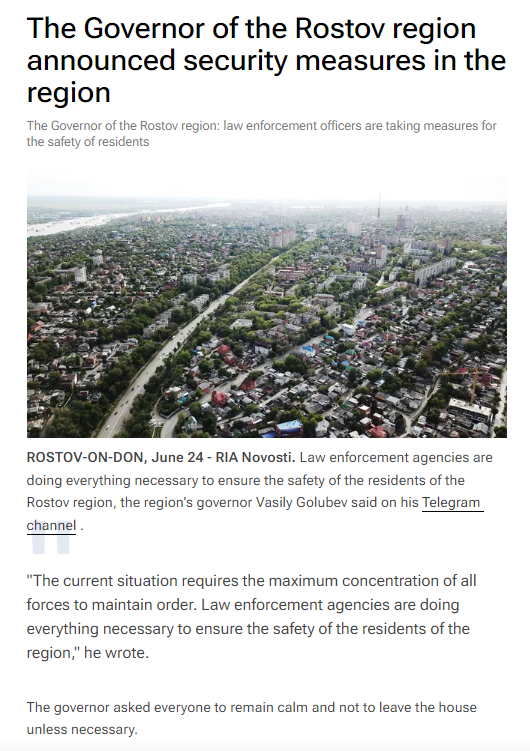 The Governor of the Rostov region announced security measures in the region

The Governor of the Rostov region: law enforcement officers are taking measures for the safety of residents

ROSTOV-ON-DON, June 24 - RIA Novosti. Law enforcement agencies are doing everything necessary to ensure the safety of the residents of the Rostov region, the region's governor Vasily Golubev said on his Telegram channel .

"The current situation requires the maximum concentration of all forces to maintain order. Law enforcement agencies are doing everything necessary to ensure the safety of the residents of the region," he wrote.

The governor asked everyone to remain calm and not to leave the house unless necessary.